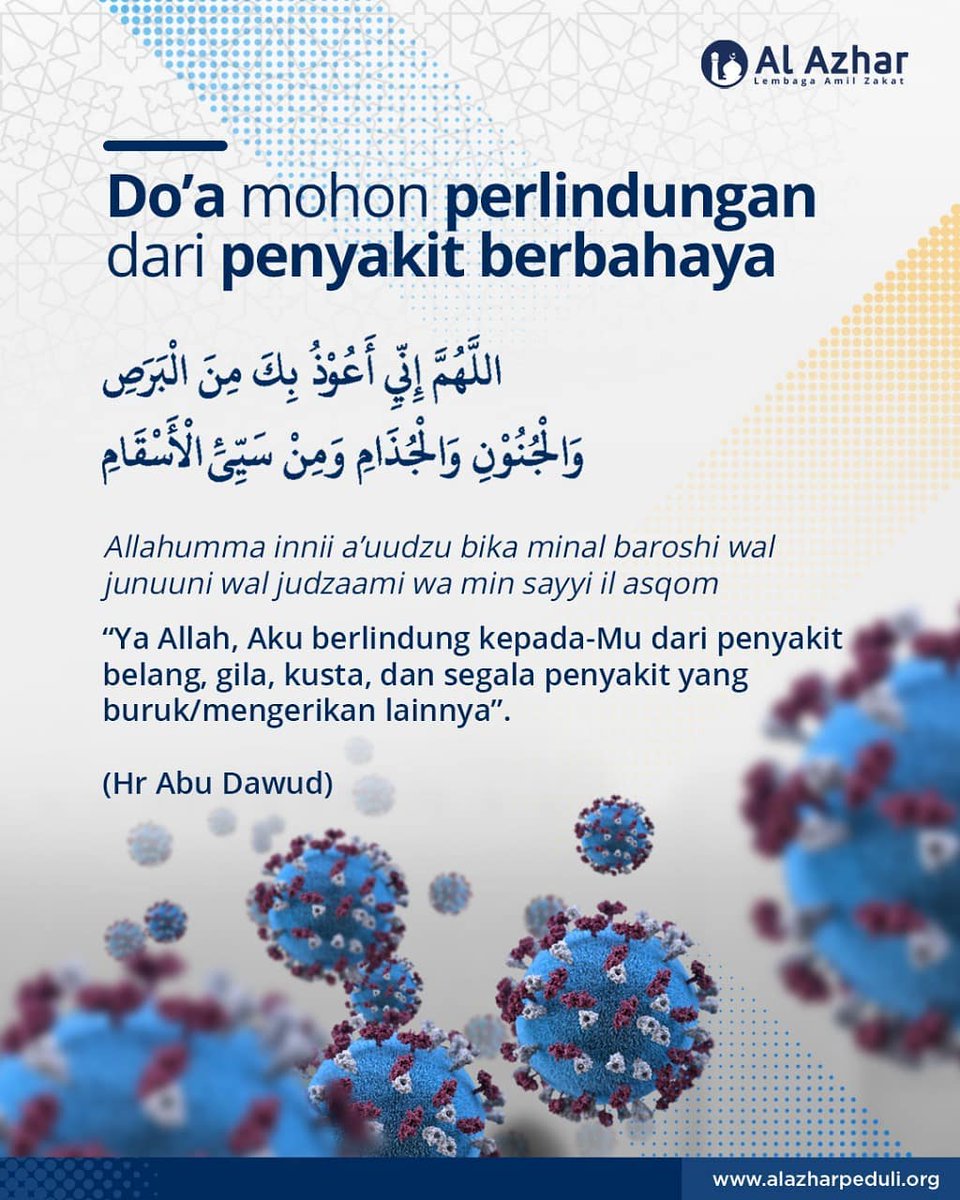 Al Azhar
Lembaga Amil Zakat

Do'a mohon perlindungan dari penyakit berbahaya

اللَّهُمَّ إِنِّي أَعُوْذُ بِكَ مِنَ الْبَرَصِ وَالْجُنُوْنِ وَالْجُذَامِ وَمِنْ سَيِّئِ الْأَسْقَامِ

Allahumma innii a'uudzu bika minal baroshi wal junuuni wal judzaami wa min sayyi il asqom

"Ya Allah, Aku berlindung kepada-Mu dari penyakit belang, gila, kusta, dan segala penyakit yang buruk/mengerikan lainnya".

(Hr Abu Dawud)

www.alazharpeduli.org